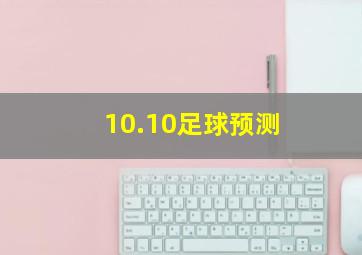 10.10足球预测